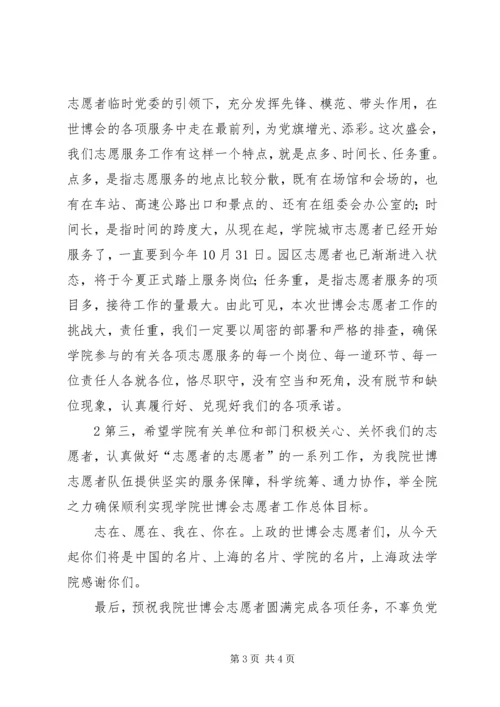 志愿者临时党委的引领下，充分发挥先锋、模范、带头作用，在世博会的各项服务中走在最前列，为党旗增光、添彩。这次盛会，我们志愿服务工作有这样一个特点，就是点多、时间长、任务重。点多，是指志愿服务的地点比较分散，既有在场馆和会场的，也有在车站、高速公路出口和景点的、还有在组委会办公室的；时间长，是指时间的跨度大，从现在起，学院城市志愿者已经开始服务了，一直要到今年10月31日。园区志愿者也已渐渐进入状态，将于今夏正式踏上服务岗位；任务重，是指志愿者服务的项目多，接待工作的量最大。由此可见，本次世博会志愿者工作的挑战大，责任重，我们一定要以周密的部署和严格的排查，确保学院参与的有关各项志愿服务的每一个岗位、每一道环节、每一位责任人各就各位，恪尽职守，没有空当和死角，没有脱节和缺位现象，认真履行好、兑现好我们的各项承诺。

2第三，希望学院有关单位和部门积极关心、关怀我们的志愿者，认真做好“志愿者的志愿者”的一系列工作，为我院世博志愿者队伍提供坚实的服务保障，科学统筹、通力协作，举全院之力确保顺利实现学院世博会志愿者工作总体目标。

志在、愿在、我在、你在。上政的世博会志愿者们，从今天起你们将是中国的名片、上海的名片、学院的名片，上海政法学院感谢你们。

最后，预祝我院世博会志愿者圆满完成各项任务，不辜负党

第3页 共4页